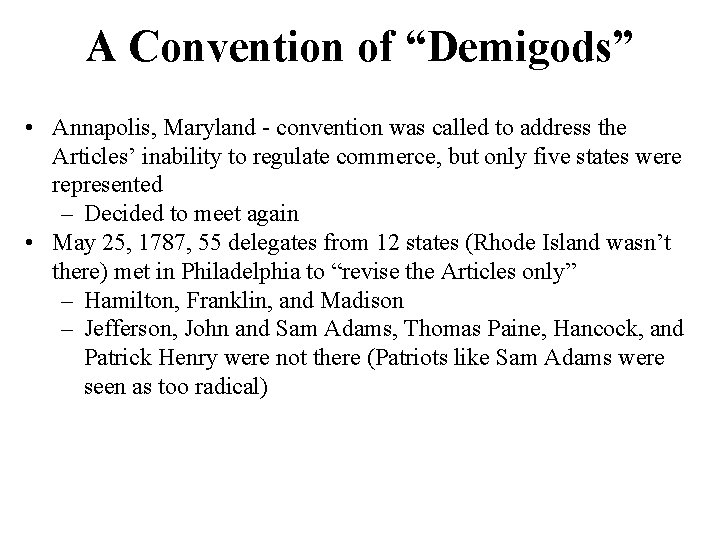 A Convention of “Demigods”

• Annapolis, Maryland - convention was called to address the Articles’ inability to regulate commerce, but only five states were represented
  – Decided to meet again
• May 25, 1787, 55 delegates from 12 states (Rhode Island wasn’t there) met in Philadelphia to “revise the Articles only”
  – Hamilton, Franklin, and Madison
  – Jefferson, John and Sam Adams, Thomas Paine, Hancock, and Patrick Henry were not there (Patriots like Sam Adams were seen as too radical)